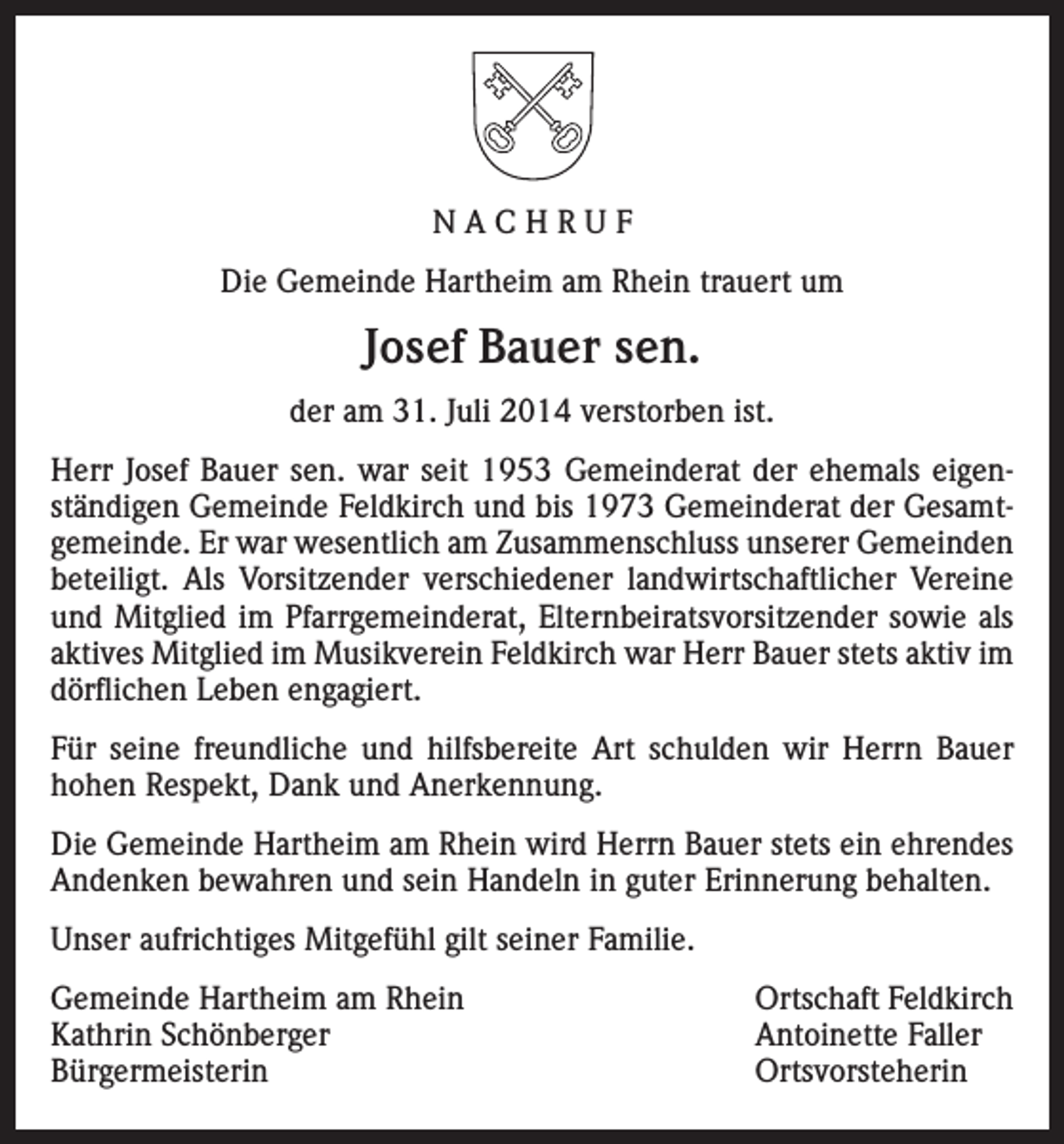 NACHRUF

Die Gemeinde Hartheim am Rhein trauert um

Josef Bauer sen.

der am 31. Juli 2014 verstorben ist.

Herr Josef Bauer sen. war seit 1953 Gemeinderat der ehemals eigenständigen Gemeinde Feldkirch und bis 1973 Gemeinderat der Gesamtgemeinde. Er war wesentlich am Zusammenschluss unserer Gemeinden beteiligt. Als Vorsitzender verschiedener landwirtschaftlicher Vereine und Mitglied im Pfarrgemeinderat, Elternbeiratsvorsitzender sowie als aktives Mitglied im Musikverein Feldkirch war Herr Bauer stets aktiv im dörflichen Leben engagiert.

Für seine freundliche und hilfsbereite Art schulden wir Herrn Bauer hohen Respekt, Dank und Anerkennung.

Die Gemeinde Hartheim am Rhein wird Herrn Bauer stets ein ehrendes Andenken bewahren und sein Handeln in guter Erinnerung behalten.

Unser aufrichtiges Mitgefühl gilt seiner Familie.

Gemeinde Hartheim am Rhein
Kathrin Schönberger
Bürgermeisterin

Ortschaft Feldkirch
Antoinette Faller
Ortsvorsteherin